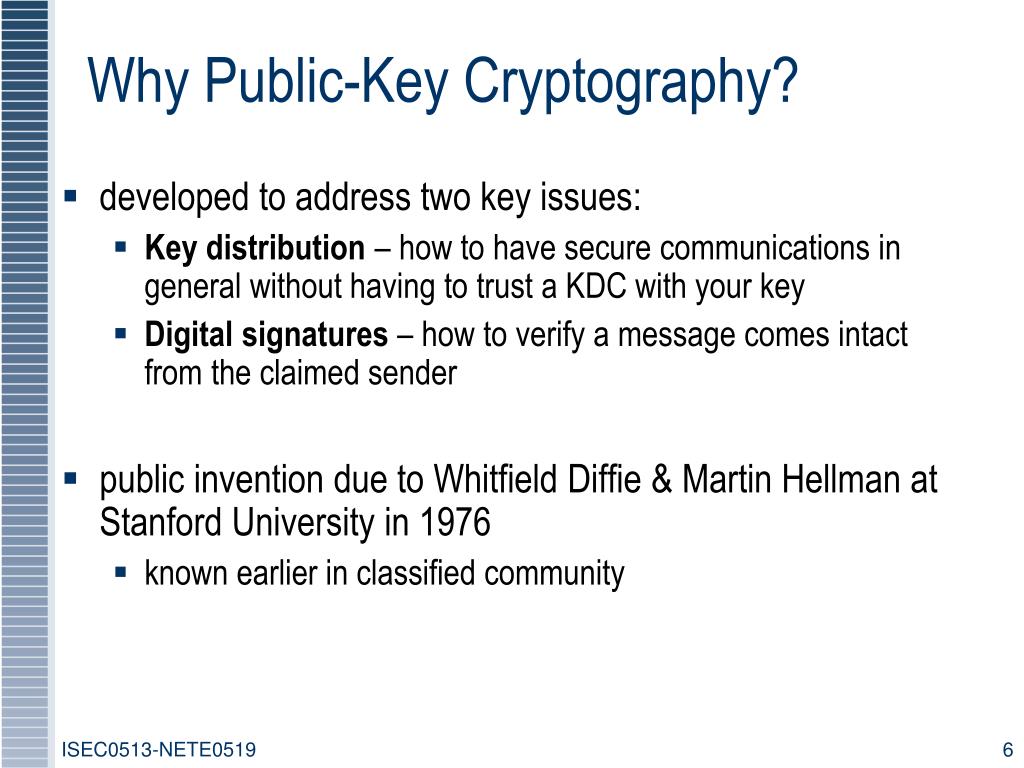 Why Public-Key Cryptography?

▪ developed to address two key issues:

▪ Key distribution – how to have secure communications in general without having to trust a KDC with your key

▪ Digital signatures – how to verify a message comes intact from the claimed sender

▪ public invention due to Whitfield Diffie & Martin Hellman at Stanford University in 1976

▪ known earlier in classified community

ISEC0513-NETE0519

6